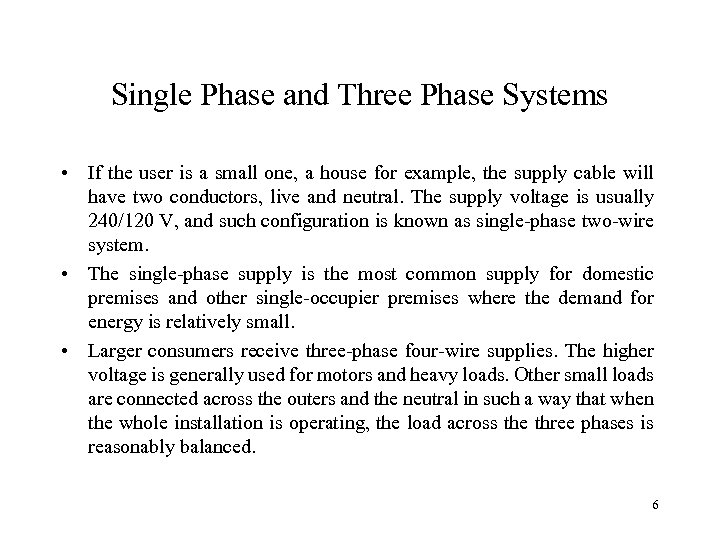 Single Phase and Three Phase Systems

• If the user is a small one, a house for example, the supply cable will have two conductors, live and neutral. The supply voltage is usually 240/120 V, and such configuration is known as single-phase two-wire system.

• The single-phase supply is the most common supply for domestic premises and other single-occupier premises where the demand for energy is relatively small.

• Larger consumers receive three-phase four-wire supplies. The higher voltage is generally used for motors and heavy loads. Other small loads are connected across the outers and the neutral in such a way that when the whole installation is operating, the load across the three phases is reasonably balanced.

6